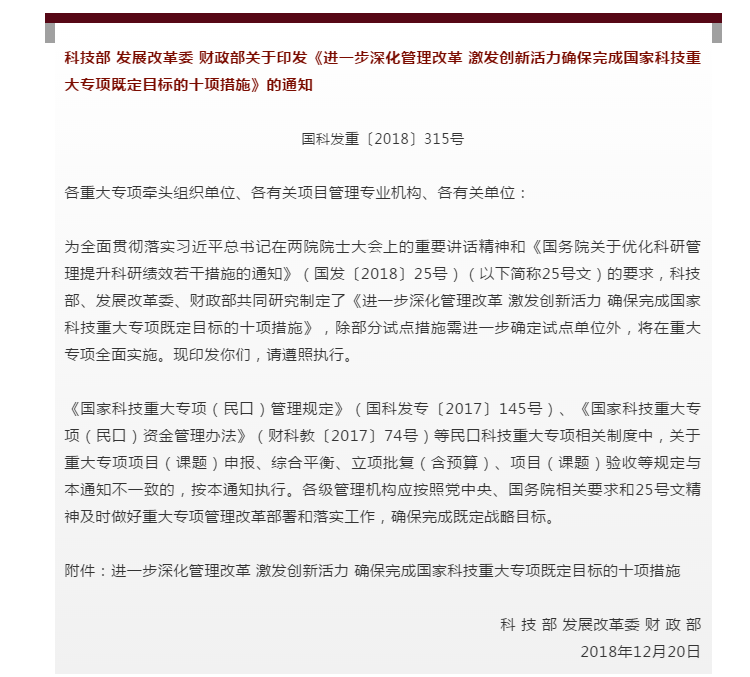 科技部 发展改革委 财政部关于印发《进一步深化管理改革 激发创新活力确保完成国家科技重大专项既定目标的十项措施》的通知

国科发重〔2018〕315号

各重大专项牵头组织单位、各有关项目管理专业机构、各有关单位：

为全面贯彻落实习近平总书记在两院院士大会上的重要讲话精神和《国务院关于优化科研管理提升科研绩效若干措施的通知》（国发〔2018〕25号）（以下简称25号文）的要求，科技部、发展改革委、财政部共同研究制定了《进一步深化管理改革 激发创新活力 确保完成国家科技重大专项既定目标的十项措施》，除部分试点措施需进一步确定试点单位外，将在重大专项全面实施。现印发你们，请遵照执行。

《国家科技重大专项（民口）管理规定》（国科发专〔2017〕145号）、《国家科技重大专项（民口）资金管理办法》（财科教〔2017〕74号）等民口科技重大专项相关制度中，关于重大专项项目（课题）申报、综合平衡、立项批复（含预算）、项目（课题）验收等规定与本通知不一致的，按本通知执行。各级管理机构应按照党中央、国务院相关要求和25号文精神及时做好重大专项管理改革部署和落实工作，确保完成既定战略目标。

附件：进一步深化管理改革 激发创新活力 确保完成国家科技重大专项既定目标的十项措施

科 技 部 发展改革委 财 政 部
2018年12月20日